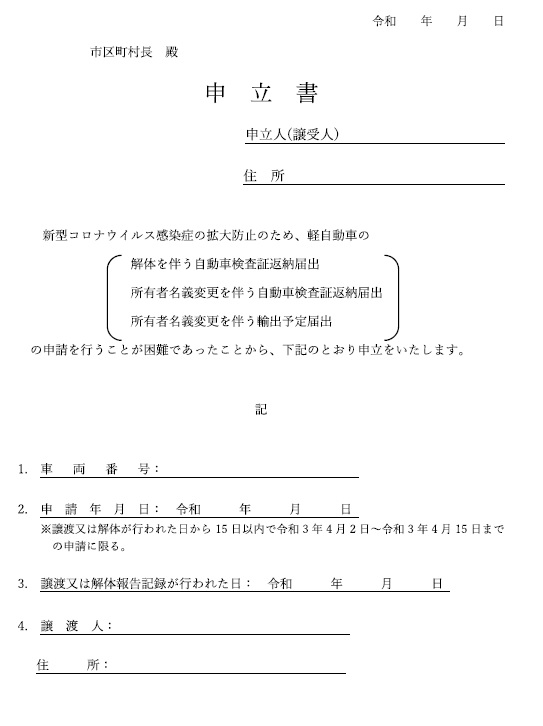 令和　年　月　日

市区町村長　殿

申 立 書

申立人(譲受人)

住　所

新型コロナウイルス感染症の拡大防止のため、軽自動車の

解体を伴う自動車検査証返納届出
所有者名義変更を伴う自動車検査証返納届出
所有者名義変更を伴う輸出予定届出

の申請を行うことが困難であったことから、下記のとおり申立をいたします。

記

1. 車　両　番　号：

2. 申　請　年　月　日：　令和　年　月　日
※譲渡又は解体が行われた日から 15 日以内で令和 3 年 4 月 2 日～令和 3 年 4 月 15 日までの申請に限る。

3. 譲渡又は解体報告記録が行われた日：　令和　年　月　日

4. 譲　渡　人：

住　所：